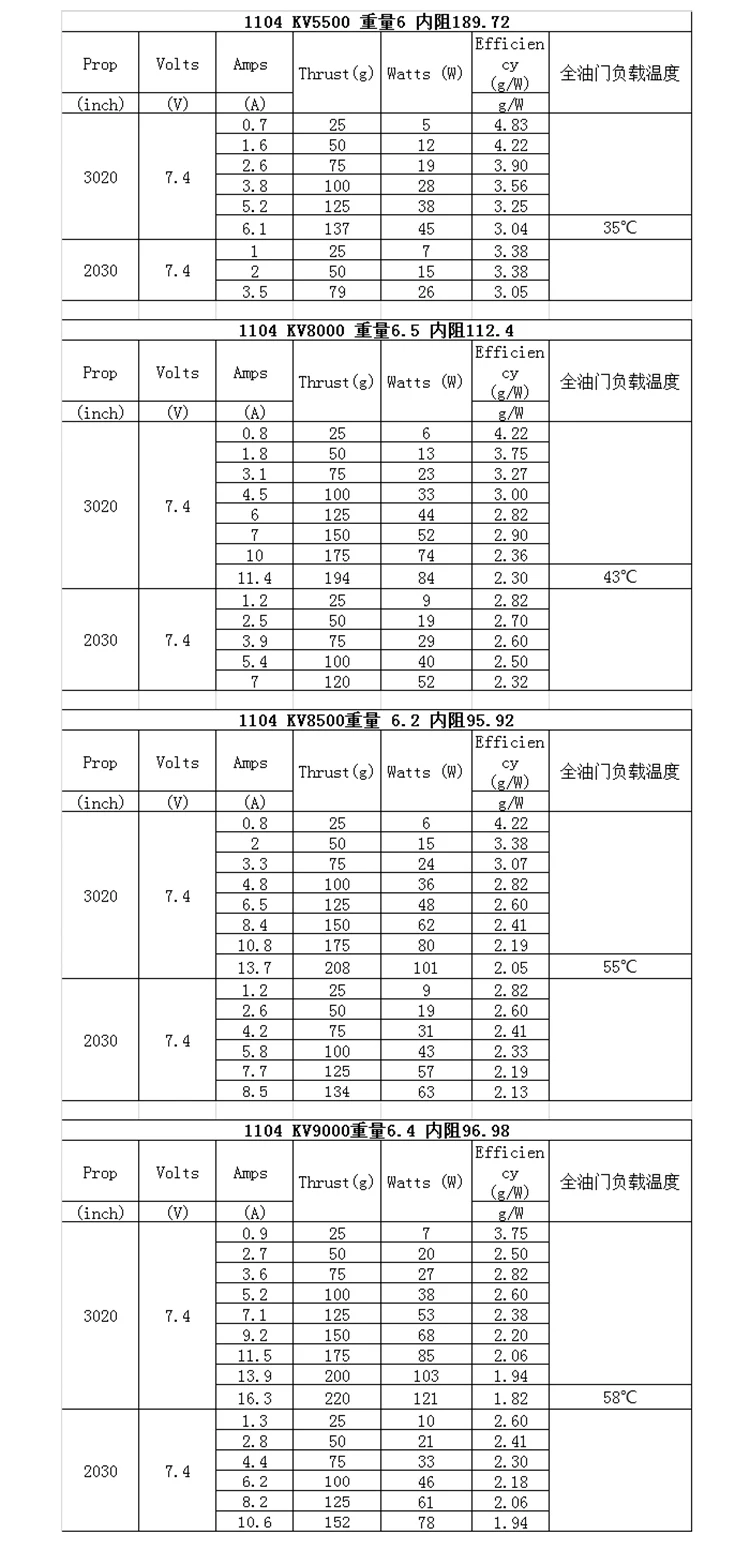 1104 KV5500 重量6 内阻189.72

| Prop | Volts | Amps | Thrust(g) | Watts (W) | Efficiency | 全油门负载温度 |
|---|---|---|---|---|---|---|
| (inch) | (V) | (A) | | | g/W | |
| 3020 | 7.4 | 0.7 | 25 | 5 | 4.83 | |
| | | 1.6 | 50 | 12 | 4.22 | |
| | | 2.6 | 75 | 19 | 3.90 | |
| | | 3.8 | 100 | 28 | 3.56 | |
| | | 5.2 | 125 | 38 | 3.25 | |
| | | 6.1 | 137 | 45 | 3.04 | 35℃ |
| 2030 | 7.4 | 1 | 25 | 7 | 3.38 | |
| | | 2 | 50 | 15 | 3.38 | |
| | | 3.5 | 79 | 26 | 3.05 | |

1104 KV8000 重量6.5 内阻112.4

| Prop | Volts | Amps | Thrust(g) | Watts (W) | Efficiency (g/W) | 全油门负载温度 |
|---|---|---|---|---|---|---|
| (inch) | (V) | (A) | | | g/W | |
| 3020 | 7.4 | 0.8 | 25 | 6 | 4.22 | |
| | | 1.8 | 50 | 13 | 3.75 | |
| | | 3.1 | 75 | 23 | 3.27 | |
| | | 4.5 | 100 | 33 | 3.00 | |
| | | 6 | 125 | 44 | 2.82 | |
| | | 7 | 150 | 52 | 2.90 | |
| | | 10 | 175 | 74 | 2.36 | |
| | | 11.4 | 194 | 84 | 2.30 | 43℃ |
| 2030 | 7.4 | 1.2 | 25 | 9 | 2.82 | |
| | | 2.5 | 50 | 19 | 2.70 | |
| | | 3.9 | 75 | 29 | 2.60 | |
| | | 5.4 | 100 | 40 | 2.50 | |
| | | 7 | 120 | 52 | 2.32 | |

1104 KV8500重量 6.2 内阻95.92

| Prop | Volts | Amps | Thrust(g) | Watts (W) | Efficiency (g/W) | 全油门负载温度 |
|---|---|---|---|---|---|---|
| (inch) | (V) | (A) | | | g/W | |
| 3020 | 7.4 | 0.8 | 25 | 6 | 4.22 | |
| | | 2 | 50 | 15 | 3.38 | |
| | | 3.3 | 75 | 24 | 3.07 | |
| | | 4.8 | 100 | 36 | 2.82 | |
| | | 6.5 | 125 | 48 | 2.60 | |
| | | 8.4 | 150 | 62 | 2.41 | |
| | | 10.8 | 175 | 80 | 2.19 | |
| | | 13.7 | 208 | 101 | 2.05 | 55℃ |
| 2030 | 7.4 | 1.2 | 25 | 9 | 2.82 | |
| | | 2.6 | 50 | 19 | 2.60 | |
| | | 4.2 | 75 | 31 | 2.41 | |
| | | 5.8 | 100 | 43 | 2.33 | |
| | | 7.7 | 125 | 57 | 2.19 | |
| | | 8.5 | 134 | 63 | 2.13 | |

1104 KV9000重量6.4 内阻96.98

| Prop | Volts | Amps | Thrust(g) | Watts (W) | Efficiency (g/W) | 全油门负载温度 |
|---|---|---|---|---|---|---|
| (inch) | (V) | (A) | | | g/W | |
| 3020 | 7.4 | 0.9 | 25 | 7 | 3.75 | |
| | | 2.7 | 50 | 20 | 2.50 | |
| | | 3.6 | 75 | 27 | 2.82 | |
| | | 5.2 | 100 | 38 | 2.60 | |
| | | 7.1 | 125 | 53 | 2.38 | |
| | | 9.2 | 150 | 68 | 2.20 | |
| | | 11.5 | 175 | 85 | 2.06 | |
| | | 13.9 | 200 | 103 | 1.94 | |
| | | 16.3 | 220 | 121 | 1.82 | 58℃ |
| 2030 | 7.4 | 1.3 | 25 | 10 | 2.60 | |
| | | 2.8 | 50 | 21 | 2.41 | |
| | | 4.4 | 75 | 33 | 2.30 | |
| | | 6.2 | 100 | 46 | 2.18 | |
| | | 8.2 | 125 | 61 | 2.06 | |
| | | 10.6 | 152 | 78 | 1.94 | |